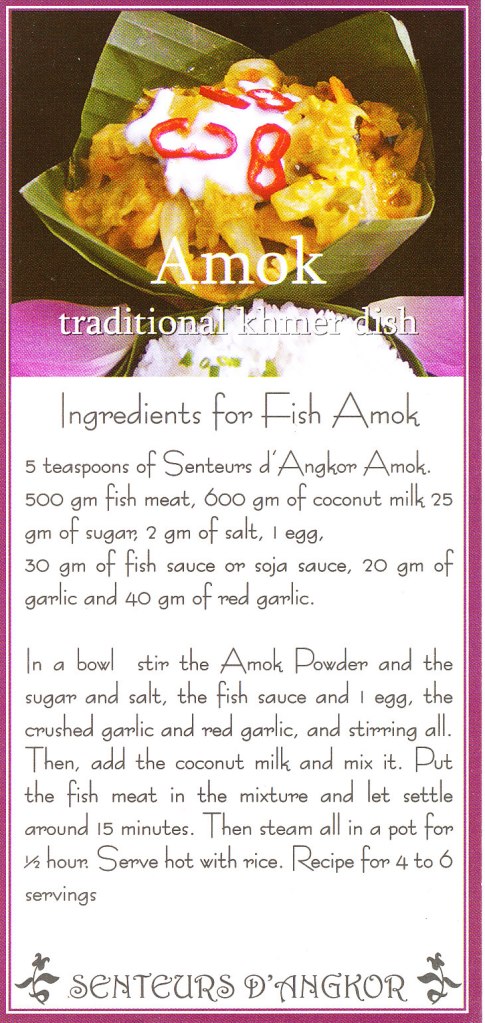 Amok

traditional khmer dish

Ingredients for Fish Amok

5 teaspoons of Senteurs d'Angkor Amok. 500 gm fish meat, 600 gm of coconut milk 25 gm of sugar, 2 gm of salt, 1 egg, 30 gm of fish sauce or soja sauce, 20 gm of garlic and 40 gm of red garlic.

In a bowl stir the Amok Powder and the sugar and salt, the fish sauce and 1 egg, the crushed garlic and red garlic, and stirring all. Then, add the coconut milk and mix it. Put the fish meat in the mixture and let settle around 15 minutes. Then steam all in a pot for ½ hour. Serve hot with rice. Recipe for 4 to 6 servings

SENTEURS D'ANGKOR